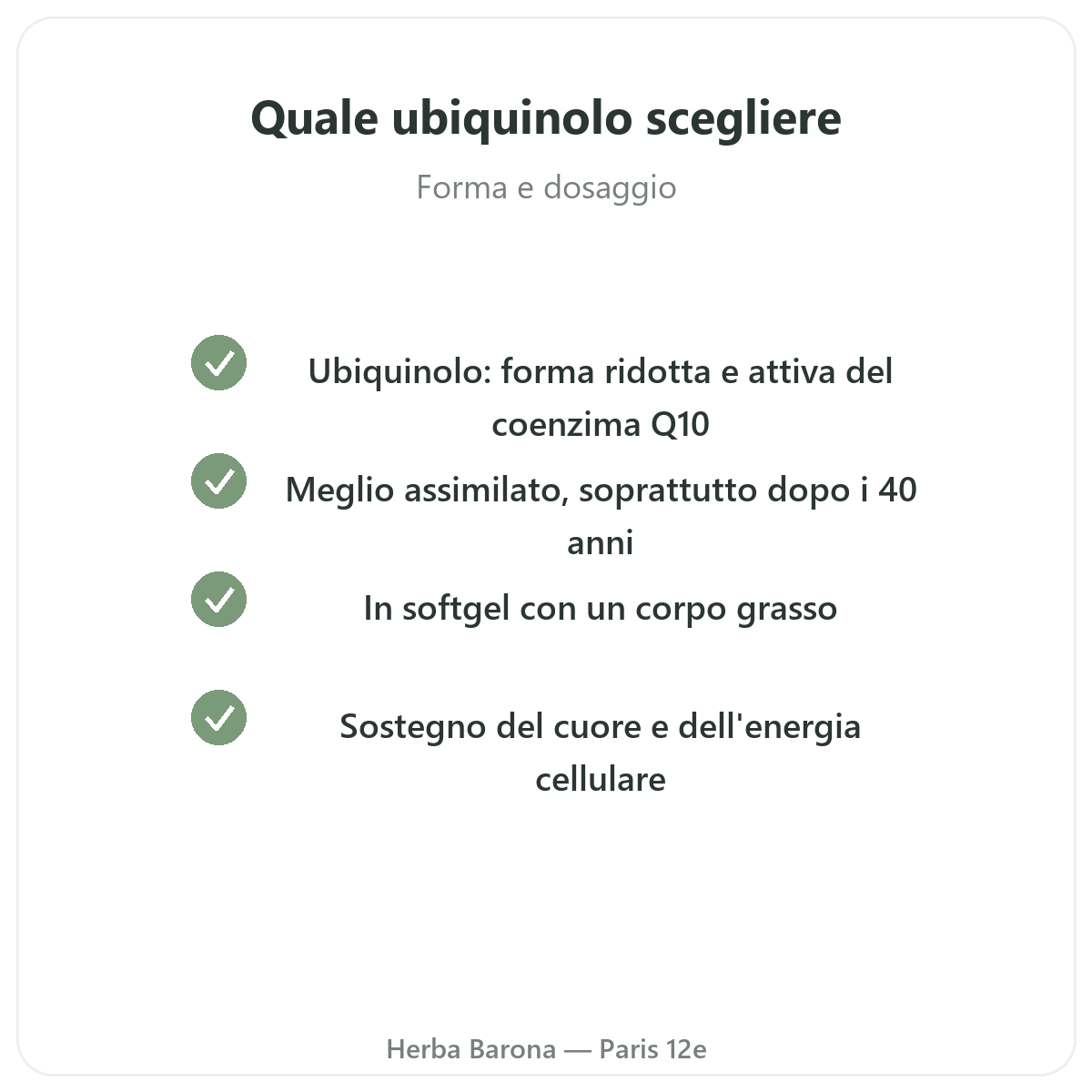 Quale ubiquinolo scegliere

Forma e dosaggio

Ubiquinolo: forma ridotta e attiva del coenzima Q10

Meglio assimilato, soprattutto dopo i 40 anni

In softgel con un corpo grasso

Sostegno del cuore e dell'energia cellulare

Herba Barona — Paris 12e